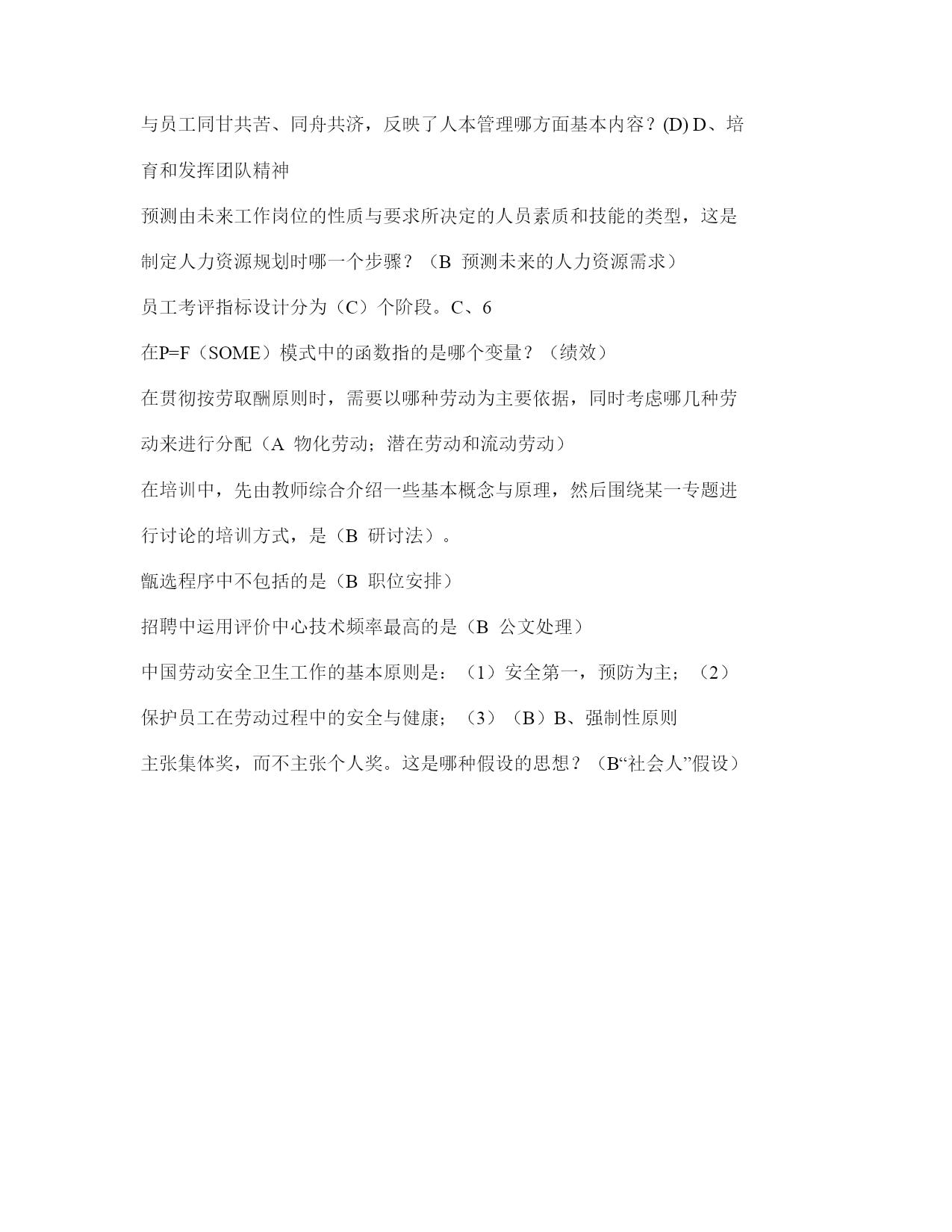 与员工同甘共苦、同舟共济，反映了人本管理哪方面基本内容？(D) D、培育和发挥团队精神

预测由未来工作岗位的性质与要求所决定的人员素质和技能的类型，这是制定人力资源规划时哪一个步骤？（B 预测未来的人力资源需求）

员工考评指标设计分为（C）个阶段。C、6

在P=F（SOME）模式中的函数指的是哪个变量？（绩效）

在贯彻按劳取酬原则时，需要以哪种劳动为主要依据，同时考虑哪几种劳动来进行分配（A 物化劳动；潜在劳动和流动劳动）

在培训中，先由教师综合介绍一些基本概念与原理，然后围绕某一专题进行讨论的培训方式，是（B 研讨法）。

甄选程序中不包括的是（B 职位安排）

招聘中运用评价中心技术频率最高的是（B 公文处理）

中国劳动安全卫生工作的基本原则是：（1）安全第一，预防为主；（2）保护员工在劳动过程中的安全与健康；（3）（B）B、强制性原则

主张集体奖，而不主张个人奖。这是哪种假设的思想？（B“社会人”假设）